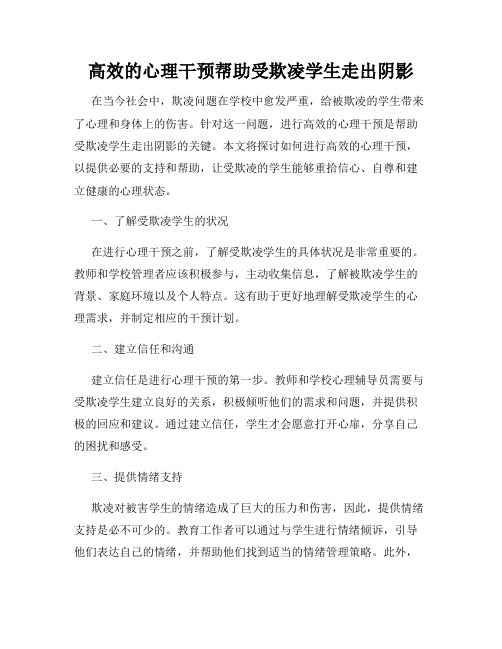 高效的心理干预帮助受欺凌学生走出阴影

在当今社会中，欺凌问题在学校中愈发严重，给被欺凌的学生带来了心理和身体上的伤害。针对这一问题，进行高效的心理干预是帮助受欺凌学生走出阴影的关键。本文将探讨如何进行高效的心理干预，以提供必要的支持和帮助，让受欺凌的学生能够重拾信心、自尊和建立健康的心理状态。

一、了解受欺凌学生的状况

在进行心理干预之前，了解受欺凌学生的具体状况是非常重要的。教师和学校管理者应该积极参与，主动收集信息，了解被欺凌学生的背景、家庭环境以及个人特点。这有助于更好地理解受欺凌学生的心理需求，并制定相应的干预计划。

二、建立信任和沟通

建立信任是进行心理干预的第一步。教师和学校心理辅导员需要与受欺凌学生建立良好的关系，积极倾听他们的需求和问题，并提供积极的回应和建议。通过建立信任，学生才会愿意打开心扉，分享自己的困扰和感受。

三、提供情绪支持

欺凌对被害学生的情绪造成了巨大的压力和伤害，因此，提供情绪支持是必不可少的。教育工作者可以通过与学生进行情绪倾诉，引导他们表达自己的情绪，并帮助他们找到适当的情绪管理策略。此外，